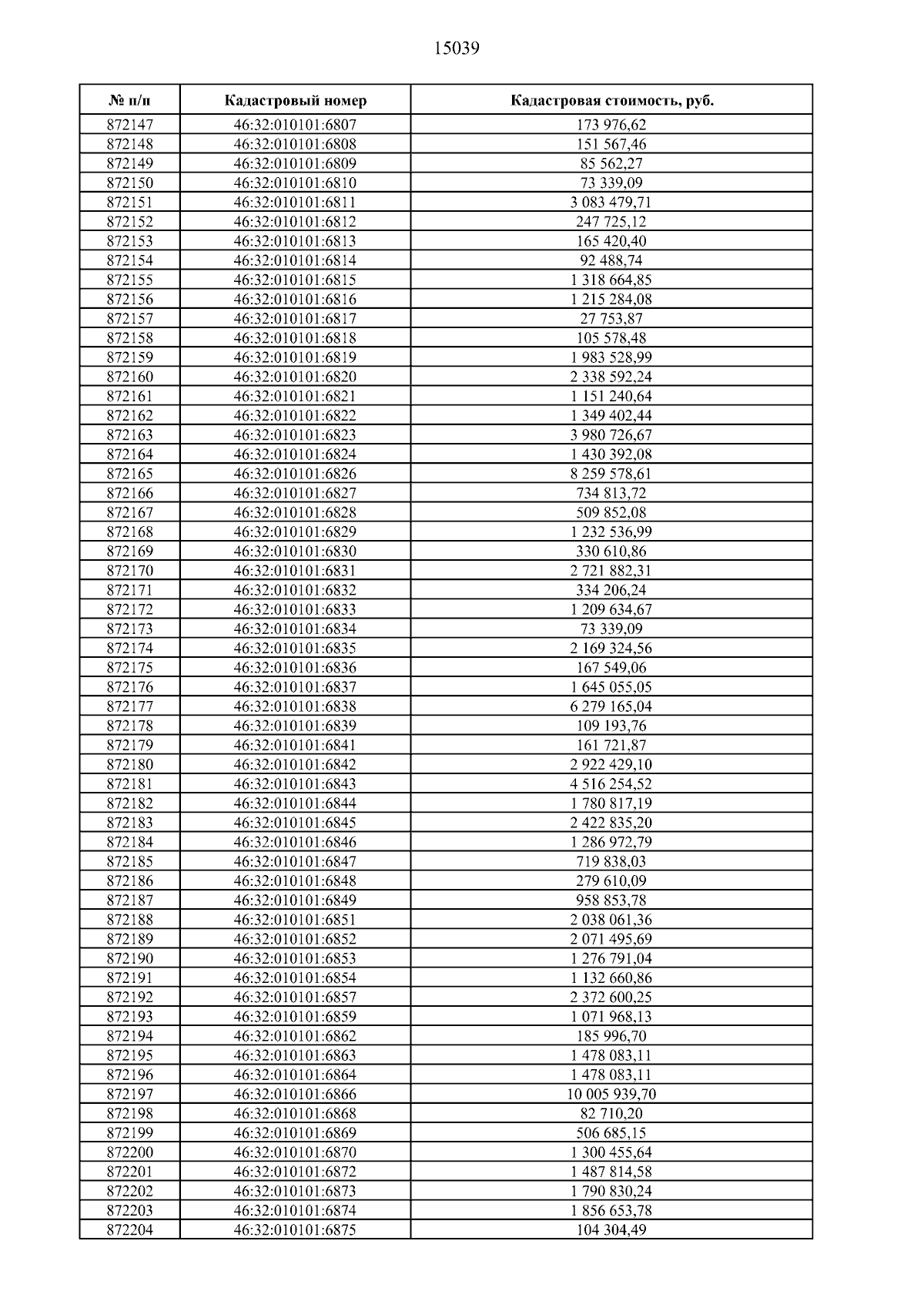 15039

| № п/п | Кадастровый номер | Кадастровая стоимость, руб. |
|---|---|---|
| 872147 | 46:32:010101:6807 | 173 976,62 |
| 872148 | 46:32:010101:6808 | 151 567,46 |
| 872149 | 46:32:010101:6809 | 85 562,27 |
| 872150 | 46:32:010101:6810 | 73 339,09 |
| 872151 | 46:32:010101:6811 | 3 083 479,71 |
| 872152 | 46:32:010101:6812 | 247 725,12 |
| 872153 | 46:32:010101:6813 | 165 420,40 |
| 872154 | 46:32:010101:6814 | 92 488,74 |
| 872155 | 46:32:010101:6815 | 1 318 664,85 |
| 872156 | 46:32:010101:6816 | 1 215 284,08 |
| 872157 | 46:32:010101:6817 | 27 753,87 |
| 872158 | 46:32:010101:6818 | 105 578,48 |
| 872159 | 46:32:010101:6819 | 1 983 528,99 |
| 872160 | 46:32:010101:6820 | 2 338 592,24 |
| 872161 | 46:32:010101:6821 | 1 151 240,64 |
| 872162 | 46:32:010101:6822 | 1 349 402,44 |
| 872163 | 46:32:010101:6823 | 3 980 726,67 |
| 872164 | 46:32:010101:6824 | 1 430 392,08 |
| 872165 | 46:32:010101:6826 | 8 259 578,61 |
| 872166 | 46:32:010101:6827 | 734 813,72 |
| 872167 | 46:32:010101:6828 | 509 852,08 |
| 872168 | 46:32:010101:6829 | 1 232 536,99 |
| 872169 | 46:32:010101:6830 | 330 610,86 |
| 872170 | 46:32:010101:6831 | 2 721 882,31 |
| 872171 | 46:32:010101:6832 | 334 206,24 |
| 872172 | 46:32:010101:6833 | 1 209 634,67 |
| 872173 | 46:32:010101:6834 | 73 339,09 |
| 872174 | 46:32:010101:6835 | 2 169 324,56 |
| 872175 | 46:32:010101:6836 | 167 549,06 |
| 872176 | 46:32:010101:6837 | 1 645 055,05 |
| 872177 | 46:32:010101:6838 | 6 279 165,04 |
| 872178 | 46:32:010101:6839 | 109 193,76 |
| 872179 | 46:32:010101:6841 | 161 721,87 |
| 872180 | 46:32:010101:6842 | 2 922 429,10 |
| 872181 | 46:32:010101:6843 | 4 516 254,52 |
| 872182 | 46:32:010101:6844 | 1 780 817,19 |
| 872183 | 46:32:010101:6845 | 2 422 835,20 |
| 872184 | 46:32:010101:6846 | 1 286 972,79 |
| 872185 | 46:32:010101:6847 | 719 838,03 |
| 872186 | 46:32:010101:6848 | 279 610,09 |
| 872187 | 46:32:010101:6849 | 958 853,78 |
| 872188 | 46:32:010101:6851 | 2 038 061,36 |
| 872189 | 46:32:010101:6852 | 2 071 495,69 |
| 872190 | 46:32:010101:6853 | 1 276 791,04 |
| 872191 | 46:32:010101:6854 | 1 132 660,86 |
| 872192 | 46:32:010101:6857 | 2 372 600,25 |
| 872193 | 46:32:010101:6859 | 1 071 968,13 |
| 872194 | 46:32:010101:6862 | 185 996,70 |
| 872195 | 46:32:010101:6863 | 1 478 083,11 |
| 872196 | 46:32:010101:6864 | 1 478 083,11 |
| 872197 | 46:32:010101:6866 | 10 005 939,70 |
| 872198 | 46:32:010101:6868 | 82 710,20 |
| 872199 | 46:32:010101:6869 | 506 685,15 |
| 872200 | 46:32:010101:6870 | 1 300 455,64 |
| 872201 | 46:32:010101:6872 | 1 487 814,58 |
| 872202 | 46:32:010101:6873 | 1 790 830,24 |
| 872203 | 46:32:010101:6874 | 1 856 653,78 |
| 872204 | 46:32:010101:6875 | 104 304,49 |